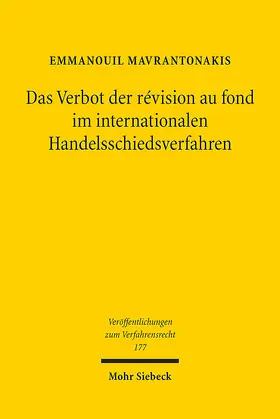 EMMANOUIL MAVRANTONAKIS

Das Verbot der révision au fond im internationalen Handelsschiedsverfahren

Veröffentlichungen zum Verfahrensrecht 177

Mohr Siebeck